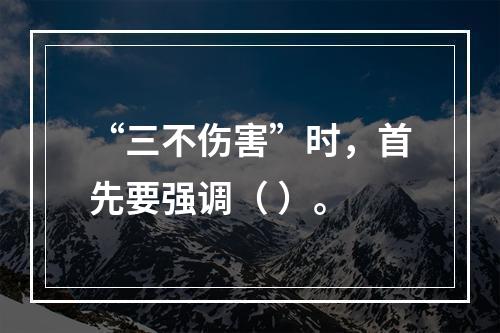 “三不伤害”时，首先要强调（）。